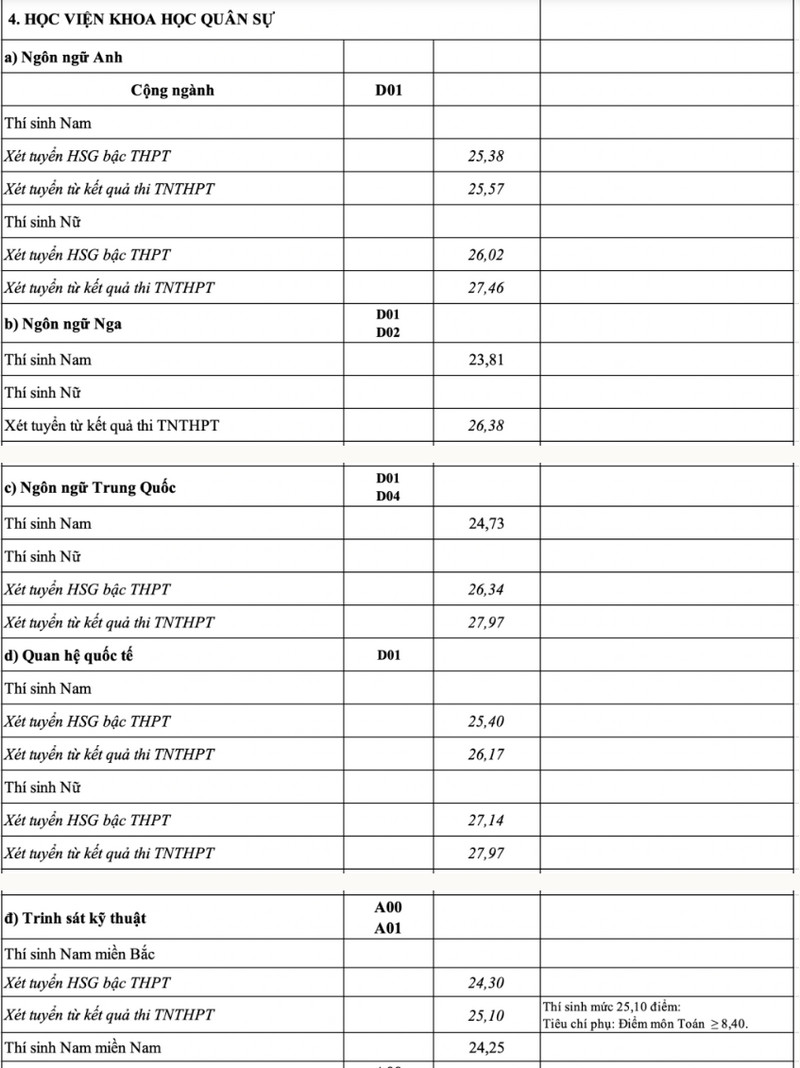 | 4. HỌC VIỆN KHOA HỌC QUÂN SỰ | | | |
|---|---|---|---|
| a) Ngôn ngữ Anh | | | |
| Cộng ngành | D01 | | |
| Thí sinh Nam | | | |
| Xét tuyển HSG bậc THPT | | 25,38 | |
| Xét tuyển từ kết quả thi TNTHPT | | 25,57 | |
| Thí sinh Nữ | | | |
| Xét tuyển HSG bậc THPT | | 26,02 | |
| Xét tuyển từ kết quả thi TNTHPT | | 27,46 | |
| b) Ngôn ngữ Nga | D01 D02 | | |
| Thí sinh Nam | | 23,81 | |
| Thí sinh Nữ | | | |
| Xét tuyển từ kết quả thi TNTHPT | | 26,38 | |

| c) Ngôn ngữ Trung Quốc | D01 D04 | | |
|---|---|---|---|
| Thí sinh Nam | | 24,73 | |
| Thí sinh Nữ | | | |
| Xét tuyển HSG bậc THPT | | 26,34 | |
| Xét tuyển từ kết quả thi TNTHPT | | 27,97 | |
| d) Quan hệ quốc tế | D01 | | |
| Thí sinh Nam | | | |
| Xét tuyển HSG bậc THPT | | 25,40 | |
| Xét tuyển từ kết quả thi TNTHPT | | 26,17 | |
| Thí sinh Nữ | | | |
| Xét tuyển HSG bậc THPT | | 27,14 | |
| Xét tuyển từ kết quả thi TNTHPT | | 27,97 | |

| đ) Trinh sát kỹ thuật | A00 A01 | | |
|---|---|---|---|
| Thí sinh Nam miền Bắc | | | |
| Xét tuyển HSG bậc THPT | | 24,30 | |
| Xét tuyển từ kết quả thi TNTHPT | | 25,10 | Thí sinh mức 25,10 điểm: Tiêu chí phụ: Điểm môn Toán $\geq 8,40$. |
| Thí sinh Nam miền Nam | | 24,25 | |